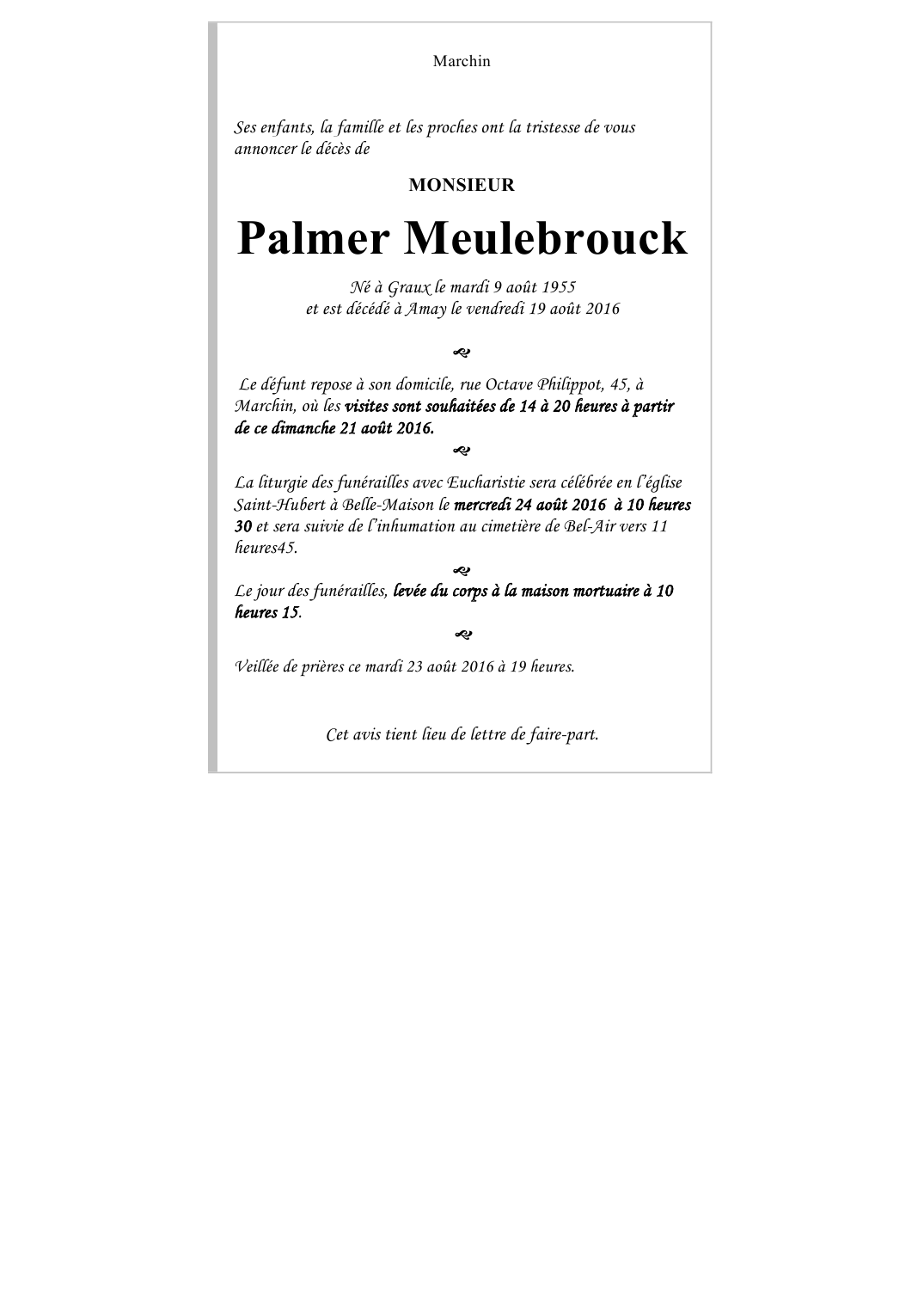 Marchin

Ses enfants, la famille et les proches ont la tristesse de vous annoncer le décès de

MONSIEUR

Palmer Meulebrouck

Né à Graux le mardi 9 août 1955
et est décédé à Amay le vendredi 19 août 2016

Le défunt repose à son domicile, rue Octave Philippot, 45, à Marchin, où les visites sont souhaitées de 14 à 20 heures à partir de ce dimanche 21 août 2016.

La liturgie des funérailles avec Eucharistie sera célébrée en l'église Saint-Hubert à Belle-Maison le mercredi 24 août 2016 à 10 heures 30 et sera suivie de l'inhumation au cimetière de Bel-Air vers 11 heures45.

Le jour des funérailles, levée du corps à la maison mortuaire à 10 heures 15.

Veillée de prières ce mardi 23 août 2016 à 19 heures.

Cet avis tient lieu de lettre de faire-part.